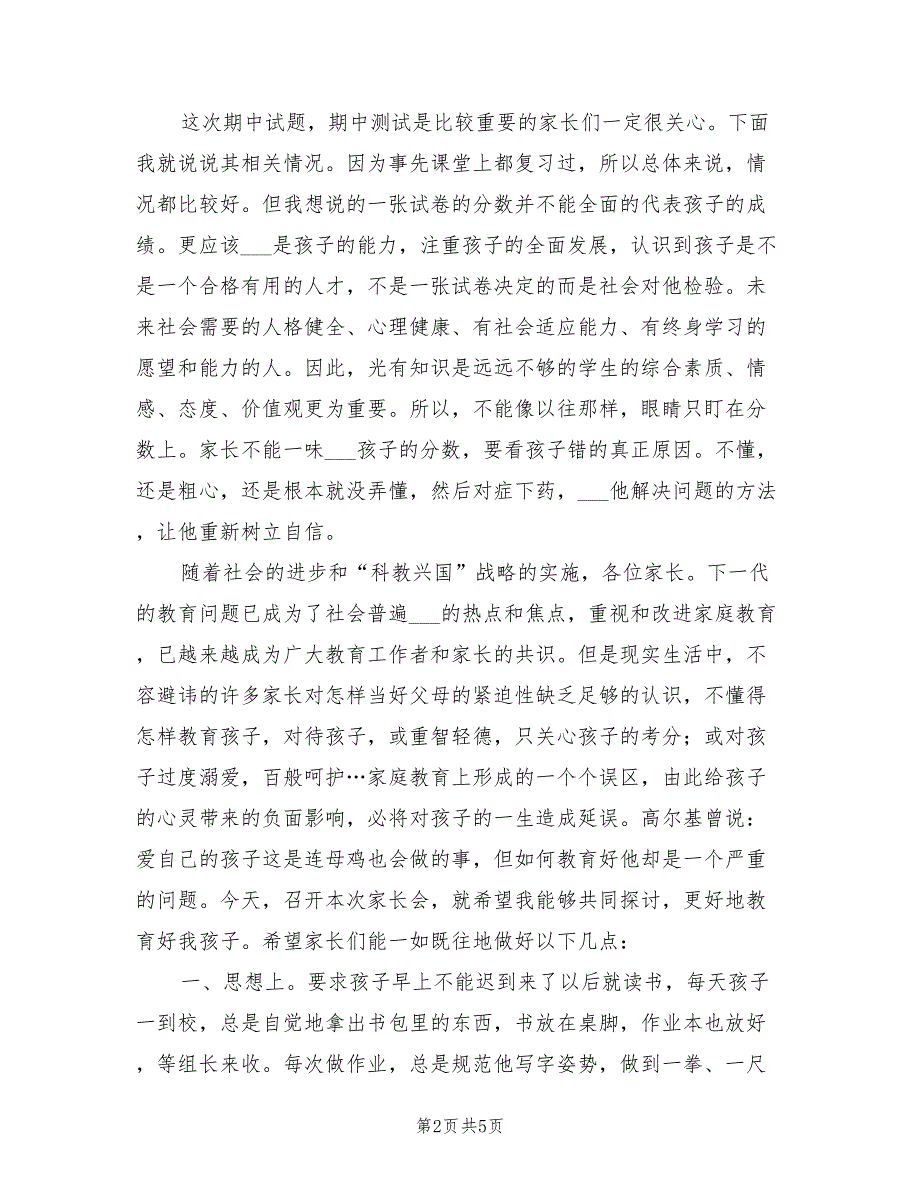 这次期中试题，期中测试是比较重要的家长们一定很关心。下面我就说说其相关情况。因为事先课堂上都复习过，所以总体来说，情况都比较好。但我想说的一张试卷的分数并不能全面的代表孩子的成绩。更应该___是孩子的能力，注重孩子的全面发展，认识到孩子是不是一个合格有用的人才，不是一张试卷决定的而是社会对他检验。未来社会需要的人格健全、心理健康、有社会适应能力、有终身学习的愿望和能力的人。因此，光有知识是远远不够的学生的综合素质、情感、态度、价值观更为重要。所以，不能像以往那样，眼睛只盯在分数上。家长不能一味___孩子的分数，要看孩子错的真正原因。不懂，还是粗心，还是根本就没弄懂，然后对症下药，___他解决问题的方法，让他重新树立自信。

随着社会的进步和“科教兴国”战略的实施，各位家长。下一代的教育问题已成为了社会普遍___的热点和焦点，重视和改进家庭教育，已越来越成为广大教育工作者和家长的共识。但是现实生活中，不容避讳的许多家长对怎样当好父母的紧迫性缺乏足够的认识，不懂得怎样教育孩子，对待孩子，或重智轻德，只关心孩子的考分；或对孩子过度溺爱，百般呵护…家庭教育上形成的一个个误区，由此给孩子的心灵带来的负面影响，必将对孩子的一生造成延误。高尔基曾说：爱自己的孩子这是连母鸡也会做的事，但如何教育好他却是一个严重的问题。今天，召开本次家长会，就希望我能够共同探讨，更好地教育好我孩子。希望家长们能一如既往地做好以下几点：

一、思想上。要求孩子早上不能迟到来了以后就读书，每天孩子一到校，总是自觉地拿出书包里的东西，书放在桌脚，作业本也放好，等组长来收。每次做作业，总是规范他写字姿势，做到一拳、一尺

第2页 共5页